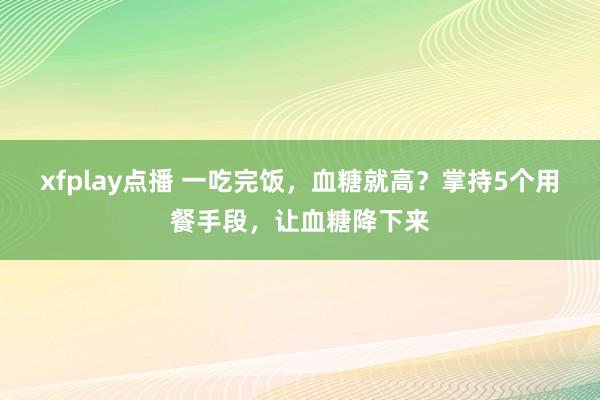 xfplay点播 一吃完饭，血糖就高？掌持5个用餐手段，让血糖降下来